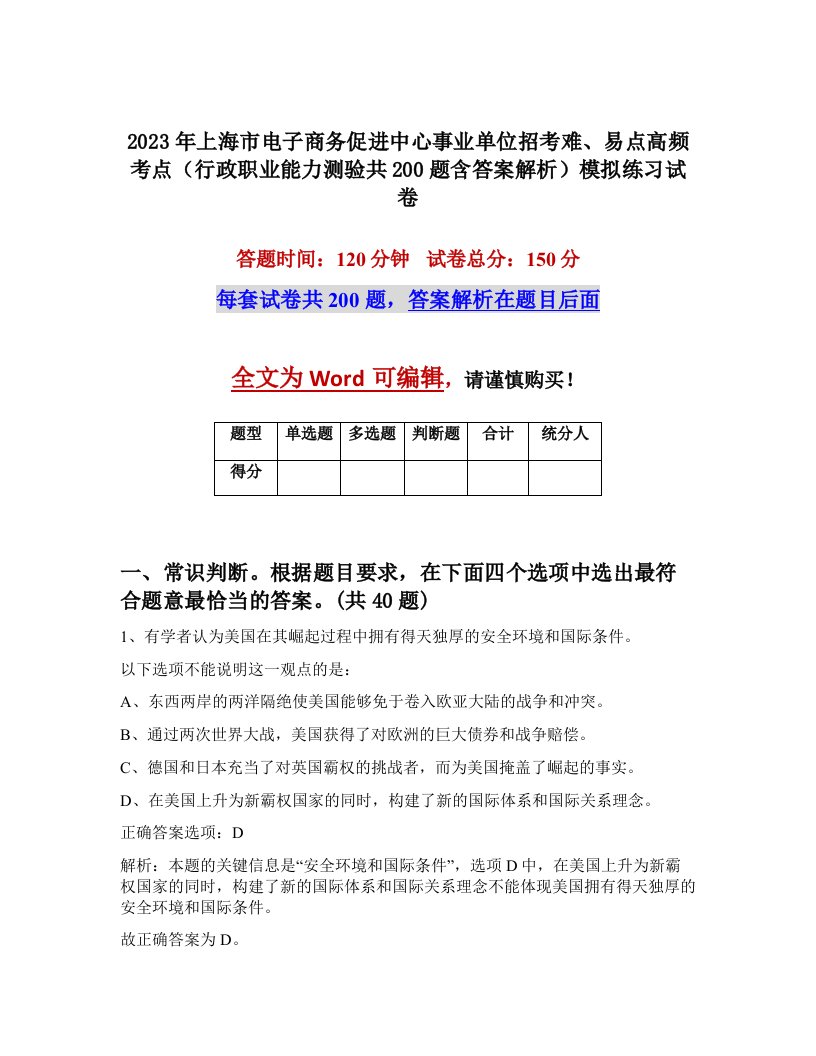 2023年上海市电子商务促进中心事业单位招考难、易点高频考点（行政职业能力测验共200题含答案解析）模拟练习试卷

答题时间：120分钟　试卷总分：150分

每套试卷共200题，答案解析在题目后面

全文为Word可编辑，请谨慎购买！

| 题型 | 单选题 | 多选题 | 判断题 | 合计 | 统分人 |
|---|---|---|---|---|---|
| 得分 | | | | | |

一、常识判断。根据题目要求，在下面四个选项中选出最符合题意最恰当的答案。(共40题)

1、有学者认为美国在其崛起过程中拥有得天独厚的安全环境和国际条件。

以下选项不能说明这一观点的是：

A、东西两岸的两洋隔绝使美国能够免于卷入欧亚大陆的战争和冲突。

B、通过两次世界大战，美国获得了对欧洲的巨大债券和战争赔偿。

C、德国和日本充当了对英国霸权的挑战者，而为美国掩盖了崛起的事实。

D、在美国上升为新霸权国家的同时，构建了新的国际体系和国际关系理念。

正确答案选项：D

解析：本题的关键信息是“安全环境和国际条件”，选项D中，在美国上升为新霸权国家的同时，构建了新的国际体系和国际关系理念不能体现美国拥有得天独厚的安全环境和国际条件。

故正确答案为D。